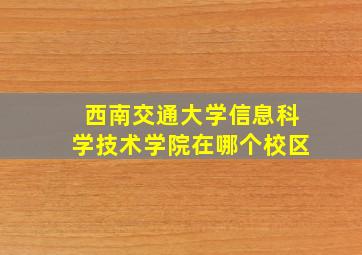 西南交通大学信息科学技术学院在哪个校区